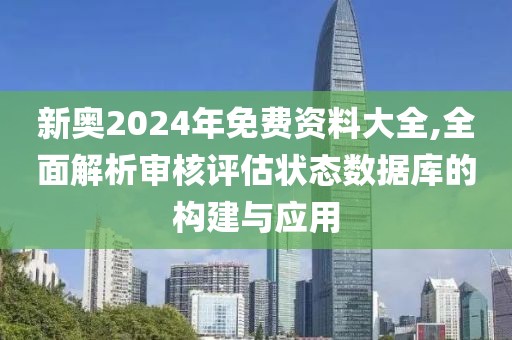 新奥2024年免费资料大全,全面解析审核评估状态数据库的构建与应用